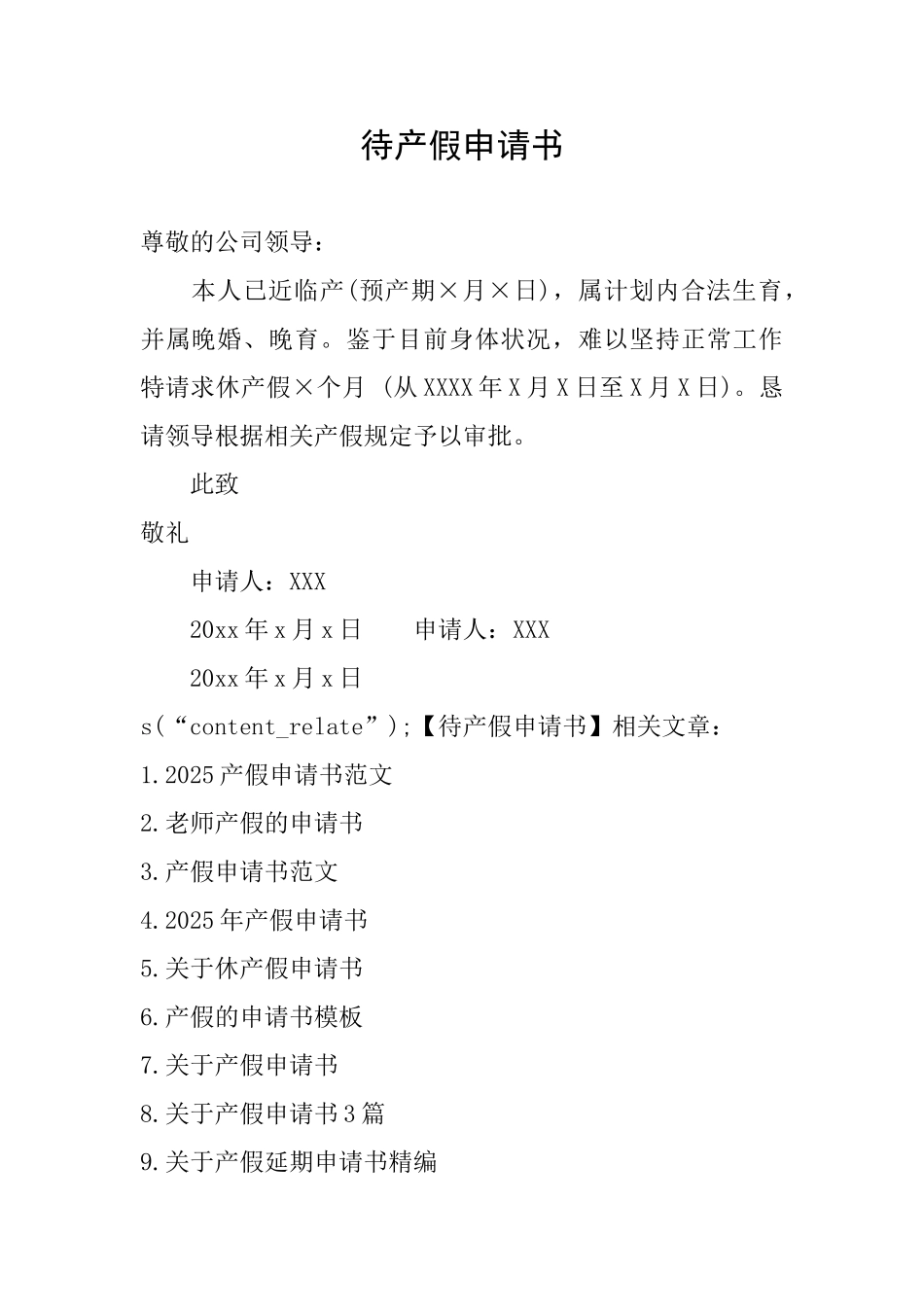 待产假申请书

尊敬的公司领导：

本人已近临产(预产期×月×日)，属计划内合法生育，并属晚婚、晚育。鉴于目前身体状况，难以坚持正常工作特请求休产假×个月 (从XXXX年X月X日至X月X日)。恳请领导根据相关产假规定予以审批。

此致

敬礼

申请人：XXX

20xx年x月x日　　申请人：XXX

20xx年x月x日

s(“content_relate”);【待产假申请书】相关文章：

1.2025产假申请书范文

2.老师产假的申请书

3.产假申请书范文

4.2025年产假申请书

5.关于休产假申请书

6.产假的申请书模板

7.关于产假申请书

8.关于产假申请书3篇

9.关于产假延期申请书精编